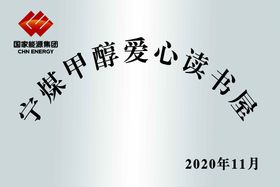 国家能源集团
CHN ENERGY

宁煤甲醇爱心读书屋

2020年11月